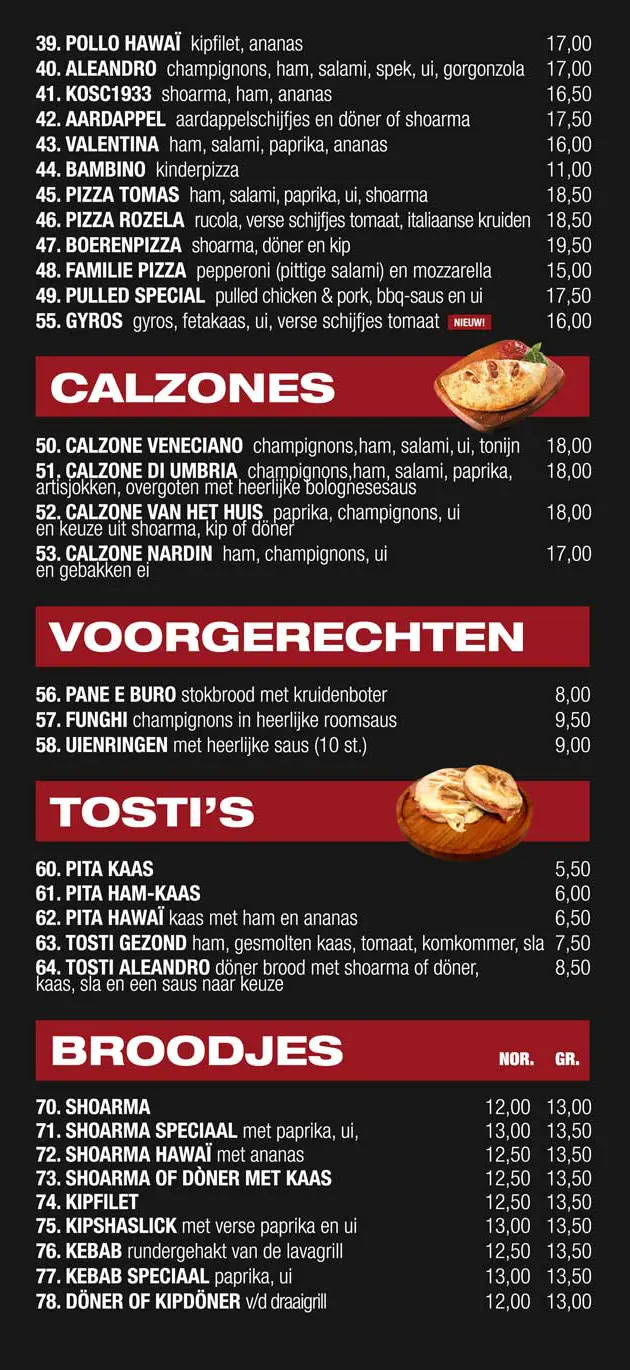 39. POLLO HAWAÏ kipfilet, ananas 17,00
40. ALEANDRO champignons, ham, salami, spek, ui, gorgonzola 17,00
41. KOSC1933 shoarma, ham, ananas 16,50
42. AARDAPPEL aardappelschijfjes en döner of shoarma 17,50
43. VALENTINA ham, salami, paprika, ananas 16,00
44. BAMBINO kinderpizza 11,00
45. PIZZA TOMAS ham, salami, paprika, ui, shoarma 18,50
46. PIZZA ROZELA rucola, verse schijfjes tomaat, italiaanse kruiden 18,50
47. BOERENPIZZA shoarma, döner en kip 19,50
48. FAMILIE PIZZA pepperoni (pittige salami) en mozzarella 15,00
49. PULLED SPECIAL pulled chicken & pork, bbq-saus en ui 17,50
55. GYROS gyros, fetakaas, ui, verse schijfjes tomaat NIEUW! 16,00

CALZONES

50. CALZONE VENECIANO champignons,ham, salami, ui, tonijn 18,00
51. CALZONE DI UMBRIA champignons,ham, salami, paprika, artisjokken, overgoten met heerlijke bolognesesaus 18,00
52. CALZONE VAN HET HUIS paprika, champignons, ui en keuze uit shoarma, kip of döner 18,00
53. CALZONE NARDIN ham, champignons, ui en gebakken ei 17,00

VOORGERECHTEN

56. PANE E BURO stokbrood met kruidenboter 8,00
57. FUNGHI champignons in heerlijke roomsaus 9,50
58. UIENRINGEN met heerlijke saus (10 st.) 9,00

TOSTI'S

60. PITA KAAS 5,50
61. PITA HAM-KAAS 6,00
62. PITA HAWAÏ kaas met ham en ananas 6,50
63. TOSTI GEZOND ham, gesmolten kaas, tomaat, komkommer, sla 7,50
64. TOSTI ALEANDRO döner brood met shoarma of döner, kaas, sla en een saus naar keuze 8,50

BROODJES NOR. GR.

70. SHOARMA 12,00 13,00
71. SHOARMA SPECIAAL met paprika, ui, 13,00 13,50
72. SHOARMA HAWAÏ met ananas 12,50 13,50
73. SHOARMA OF DÒNER MET KAAS 12,50 13,50
74. KIPFILET 12,50 13,50
75. KIPSHASLICK met verse paprika en ui 13,00 13,50
76. KEBAB rundergehakt van de lavagrill 12,50 13,50
77. KEBAB SPECIAAL paprika, ui 13,00 13,50
78. DÖNER OF KIPDÖNER v/d draaigrill 12,00 13,00